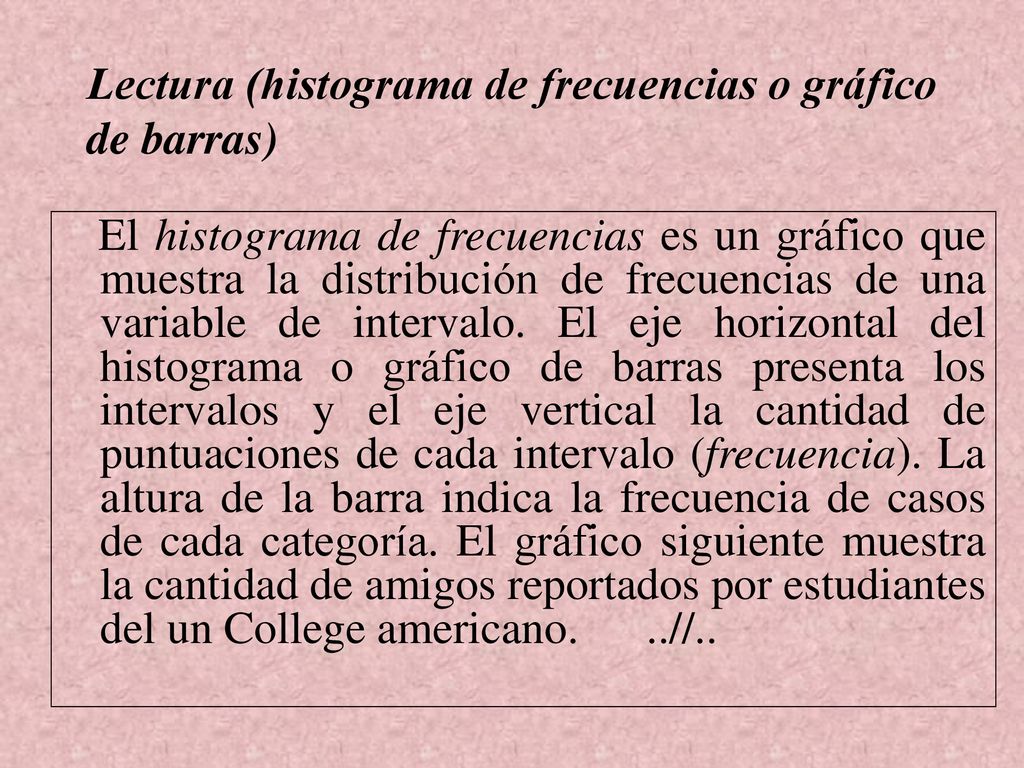 Lectura (histograma de frecuencias o gráfico de barras)

El histograma de frecuencias es un gráfico que muestra la distribución de frecuencias de una variable de intervalo. El eje horizontal del histograma o gráfico de barras presenta los intervalos y el eje vertical la cantidad de puntuaciones de cada intervalo (frecuencia). La altura de la barra indica la frecuencia de casos de cada categoría. El gráfico siguiente muestra la cantidad de amigos reportados por estudiantes del un College americano. ..//..